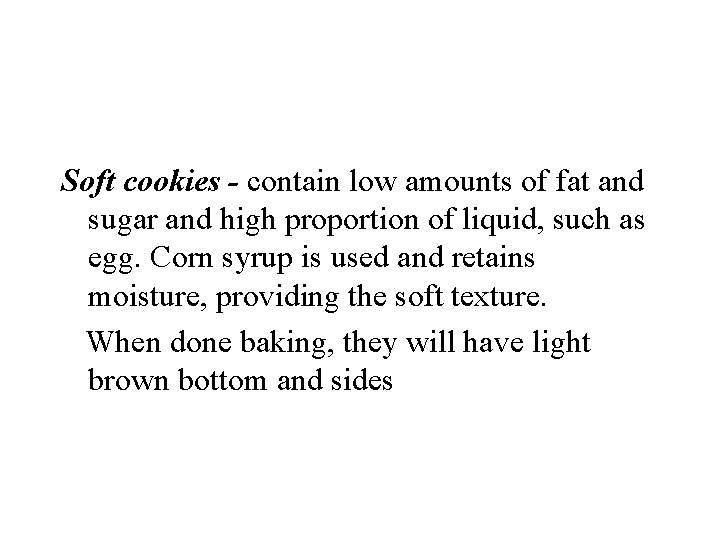 Soft cookies - contain low amounts of fat and sugar and high proportion of liquid, such as egg. Corn syrup is used and retains moisture, providing the soft texture.

When done baking, they will have light brown bottom and sides